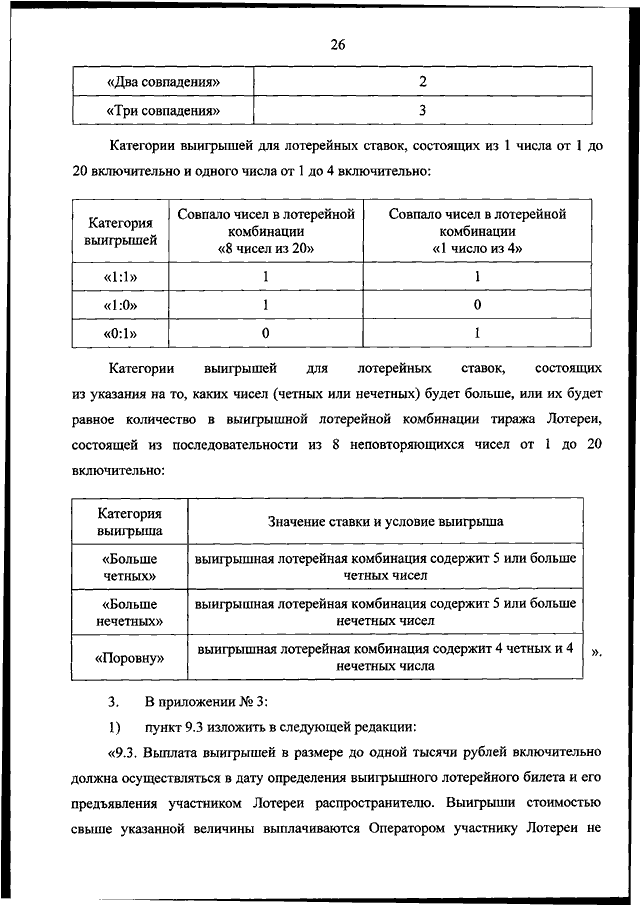 26

| «Два совпадения» | 2 |
|---|---|
| «Три совпадения» | 3 |

Категории выигрышей для лотерейных ставок, состоящих из 1 числа от 1 до 20 включительно и одного числа от 1 до 4 включительно:

| Категория выигрышей | Совпало чисел в лотерейной комбинации «8 чисел из 20» | Совпало чисел в лотерейной комбинации «1 число из 4» |
|---|---|---|
| «1:1» | 1 | 1 |
| «1:0» | 1 | 0 |
| «0:1» | 0 | 1 |

Категории выигрышей для лотерейных ставок, состоящих из указания на то, каких чисел (четных или нечетных) будет больше, или их будет равное количество в выигрышной лотерейной комбинации тиража Лотереи, состоящей из последовательности из 8 неповторяющихся чисел от 1 до 20 включительно:

| Категория выигрыша | Значение ставки и условие выигрыша |
|---|---|
| «Больше четных» | выигрышная лотерейная комбинация содержит 5 или больше четных чисел |
| «Больше нечетных» | выигрышная лотерейная комбинация содержит 5 или больше нечетных чисел |
| «Поровну» | выигрышная лотерейная комбинация содержит 4 четных и 4 нечетных числа |

».

3. В приложении № 3:

1) пункт 9.3 изложить в следующей редакции:

«9.3. Выплата выигрышей в размере до одной тысячи рублей включительно должна осуществляться в дату определения выигрышного лотерейного билета и его предъявления участником Лотереи распространителю. Выигрыши стоимостью свыше указанной величины выплачиваются Оператором участнику Лотереи не